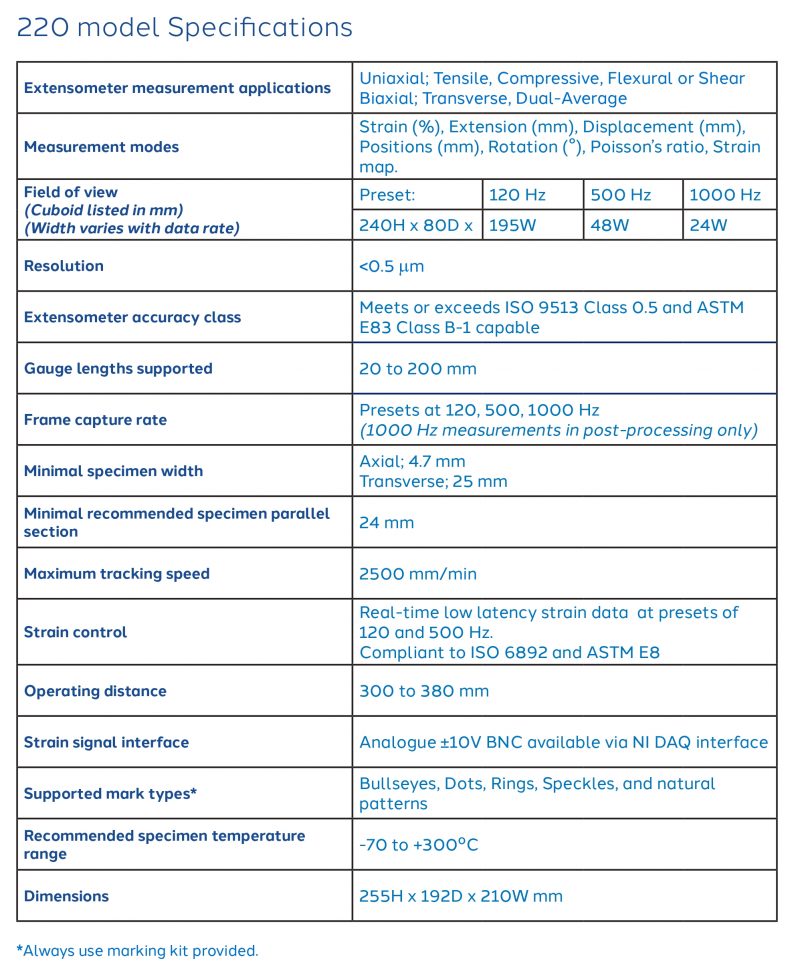 220 model Specifications

| Extensometer measurement applications | Uniaxial; Tensile, Compressive, Flexural or Shear Biaxial; Transverse, Dual-Average | | | |
|---|---|---|---|---|
| Measurement modes | Strain (%), Extension (mm), Displacement (mm), Positions (mm), Rotation (°), Poisson's ratio, Strain map. | | | |
| Field of view (Cuboid listed in mm) (Width varies with data rate) | Preset: | 120 Hz | 500 Hz | 1000 Hz |
| | 240H x 80D x | 195W | 48W | 24W |
| Resolution | <0.5 μm | | | |
| Extensometer accuracy class | Meets or exceeds ISO 9513 Class 0.5 and ASTM E83 Class B-1 capable | | | |
| Gauge lengths supported | 20 to 200 mm | | | |
| Frame capture rate | Presets at 120, 500, 1000 Hz (1000 Hz measurements in post-processing only) | | | |
| Minimal specimen width | Axial; 4.7 mm Transverse; 25 mm | | | |
| Minimal recommended specimen parallel section | 24 mm | | | |
| Maximum tracking speed | 2500 mm/min | | | |
| Strain control | Real-time low latency strain data at presets of 120 and 500 Hz. Compliant to ISO 6892 and ASTM E8 | | | |
| Operating distance | 300 to 380 mm | | | |
| Strain signal interface | Analogue ±10V BNC available via NI DAQ interface | | | |
| Supported mark types* | Bullseyes, Dots, Rings, Speckles, and natural patterns | | | |
| Recommended specimen temperature range | -70 to +300°C | | | |
| Dimensions | 255H x 192D x 210W mm | | | |

*Always use marking kit provided.